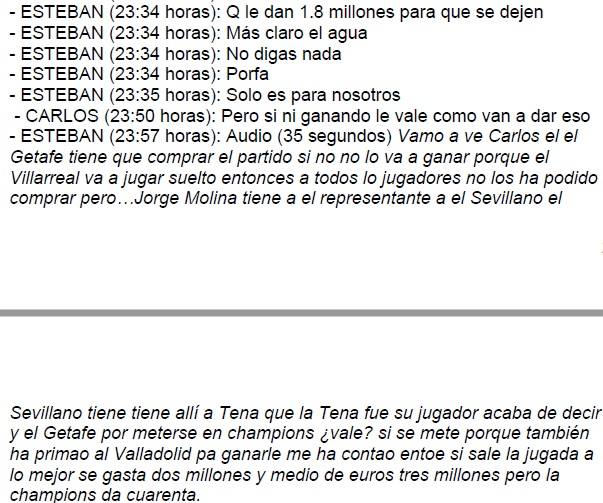 - ESTEBAN (23:34 horas): Q le dan 1.8 millones para que se dejen
- ESTEBAN (23:34 horas): Más claro el agua
- ESTEBAN (23:34 horas): No digas nada
- ESTEBAN (23:34 horas): Porfa
- ESTEBAN (23:35 horas): Solo es para nosotros
- CARLOS (23:50 horas): Pero si ni ganando le vale como van a dar eso
- ESTEBAN (23:57 horas): Audio (35 segundos) Vamo a ve Carlos el el Getafe tiene que comprar el partido si no no lo va a ganar porque el Villarreal va a jugar suelto entonces a todos lo jugadores no los ha podido comprar pero…Jorge Molina tiene a el representante a el Sevillano el

Sevillano tiene tiene allí a Tena que la Tena fue su jugador acaba de decir y el Getafe por meterse en champions ¿vale? si se mete porque también ha primao al Valladolid pa ganarle me ha contao entoe si sale la jugada a lo mejor se gasta dos millones y medio de euros tres millones pero la champions da cuarenta.